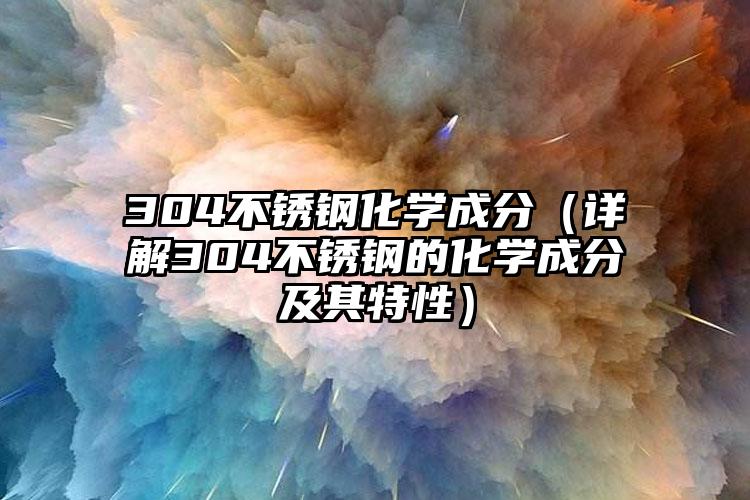 304不锈钢化学成分（详解304不锈钢的化学成分及其特性）